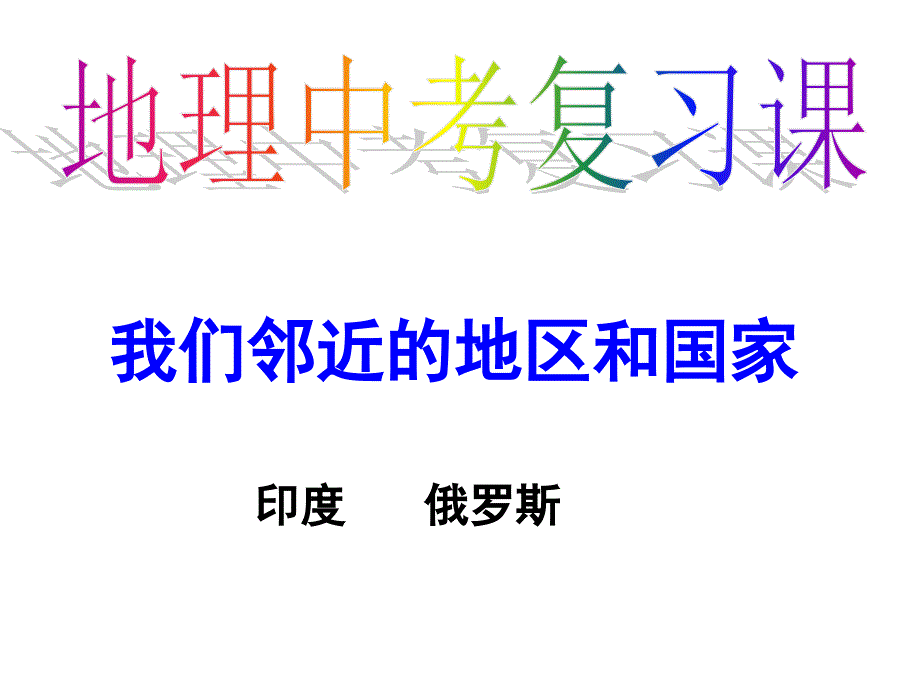 地理中考复习课

我们邻近的地区和国家

印度　　俄罗斯